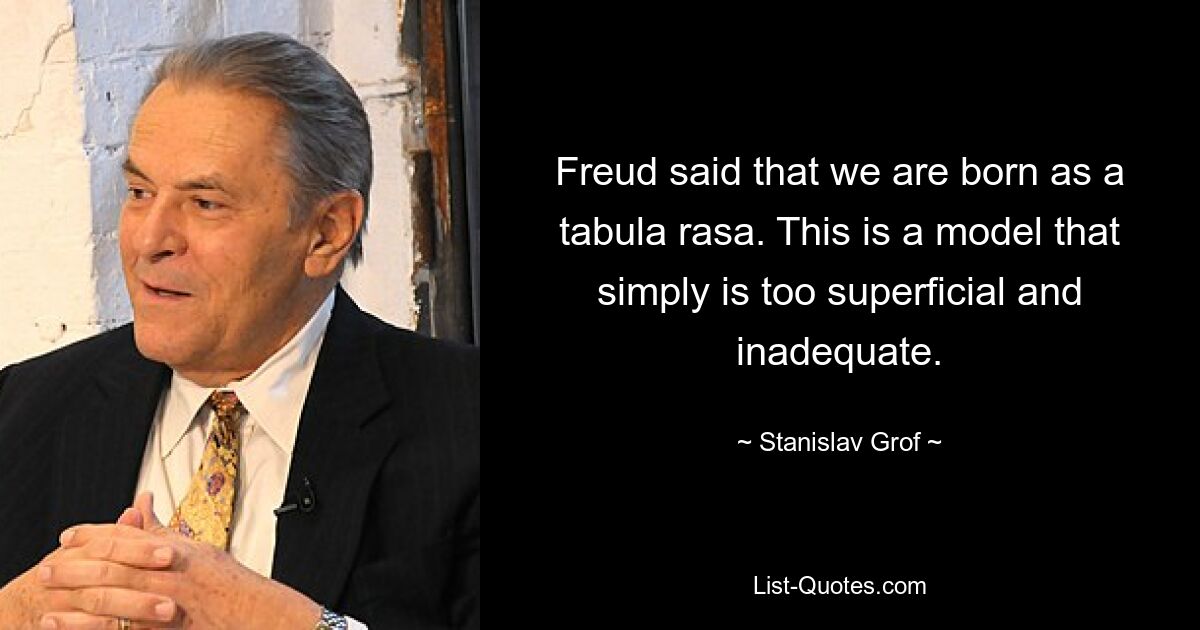 Freud said that we are born as a tabula rasa. This is a model that simply is too superficial and inadequate.

~ Stanislav Grof ~

List-Quotes.com